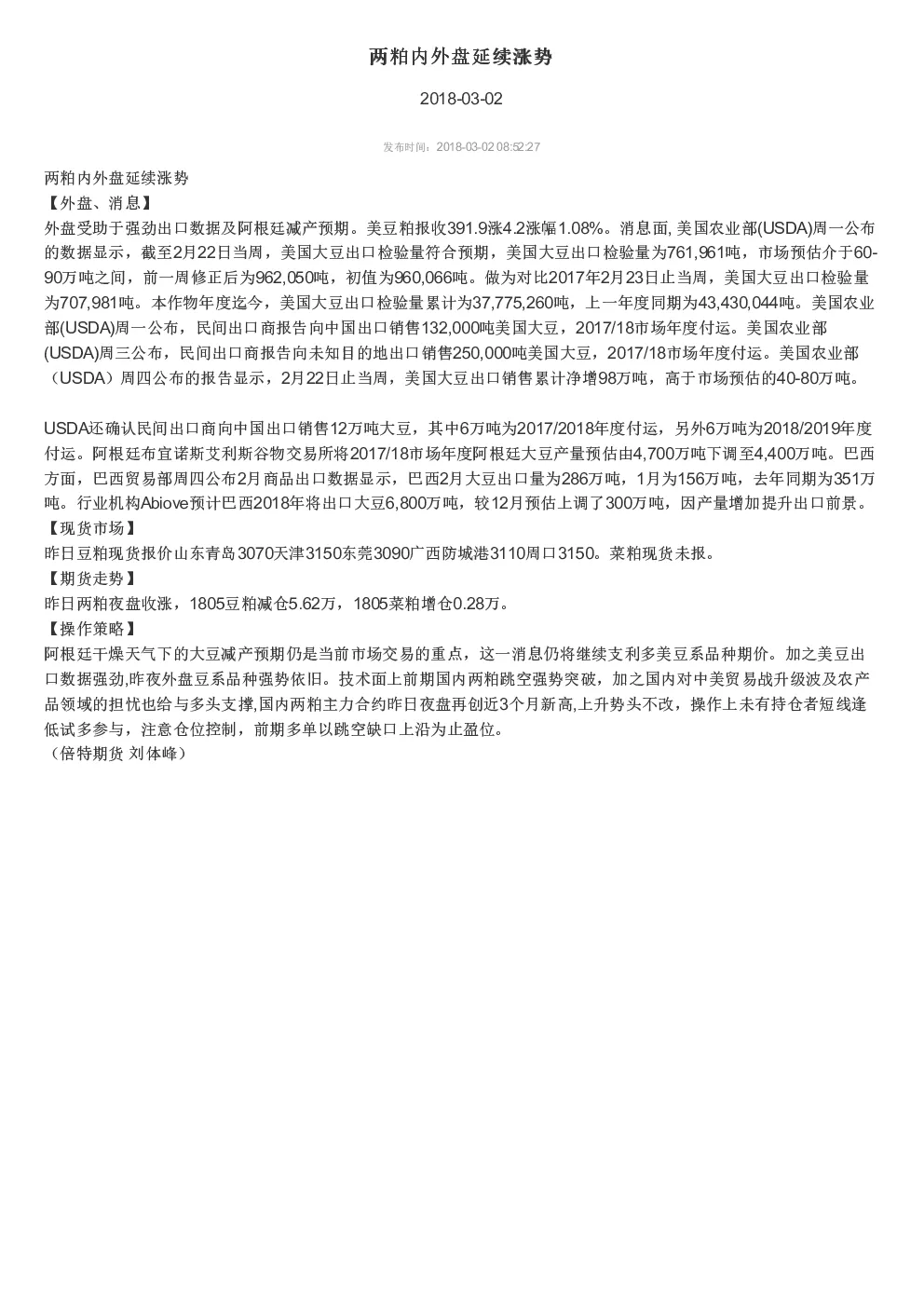 两粕内外盘延续涨势

2018-03-02

发布时间：2018-03-02 08:52:27

两粕内外盘延续涨势
【外盘、消息】
外盘受助于强劲出口数据及阿根廷减产预期。美豆粕报收391.9涨4.2涨幅1.08%。消息面, 美国农业部(USDA)周一公布的数据显示，截至2月22日当周，美国大豆出口检验量符合预期，美国大豆出口检验量为761,961吨，市场预估介于60-90万吨之间，前一周修正后为962,050吨，初值为960,066吨。做为对比2017年2月23日止当周，美国大豆出口检验量为707,981吨。本作物年度迄今，美国大豆出口检验量累计为37,775,260吨，上一年度同期为43,430,044吨。美国农业部(USDA)周一公布，民间出口商报告向中国出口销售132,000吨美国大豆，2017/18市场年度付运。美国农业部(USDA)周三公布，民间出口商报告向未知目的地出口销售250,000吨美国大豆，2017/18市场年度付运。美国农业部（USDA）周四公布的报告显示，2月22日止当周，美国大豆出口销售累计净增98万吨，高于市场预估的40-80万吨。

USDA还确认民间出口商向中国出口销售12万吨大豆，其中6万吨为2017/2018年度付运，另外6万吨为2018/2019年度付运。阿根廷布宜诺斯艾利斯谷物交易所将2017/18市场年度阿根廷大豆产量预估由4,700万吨下调至4,400万吨。巴西方面，巴西贸易部周四公布2月商品出口数据显示，巴西2月大豆出口量为286万吨，1月为156万吨，去年同期为351万吨。行业机构Abiove预计巴西2018年将出口大豆6,800万吨，较12月预估上调了300万吨，因产量增加提升出口前景。
【现货市场】
昨日豆粕现货报价山东青岛3070天津3150东莞3090广西防城港3110周口3150。菜粕现货未报。
【期货走势】
昨日两粕夜盘收涨，1805豆粕减仓5.62万，1805菜粕增仓0.28万。
【操作策略】
阿根廷干燥天气下的大豆减产预期仍是当前市场交易的重点，这一消息仍将继续支利多美豆系品种期价。加之美豆出口数据强劲,昨夜外盘豆系品种强势依旧。技术面上前期国内两粕跳空强势突破，加之国内对中美贸易战升级波及农产品领域的担忧也给与多头支撑,国内两粕主力合约昨日夜盘再创近3个月新高,上升势头不改，操作上未有持仓者短线逢低试多参与，注意仓位控制，前期多单以跳空缺口上沿为止盈位。
（倍特期货 刘体峰）